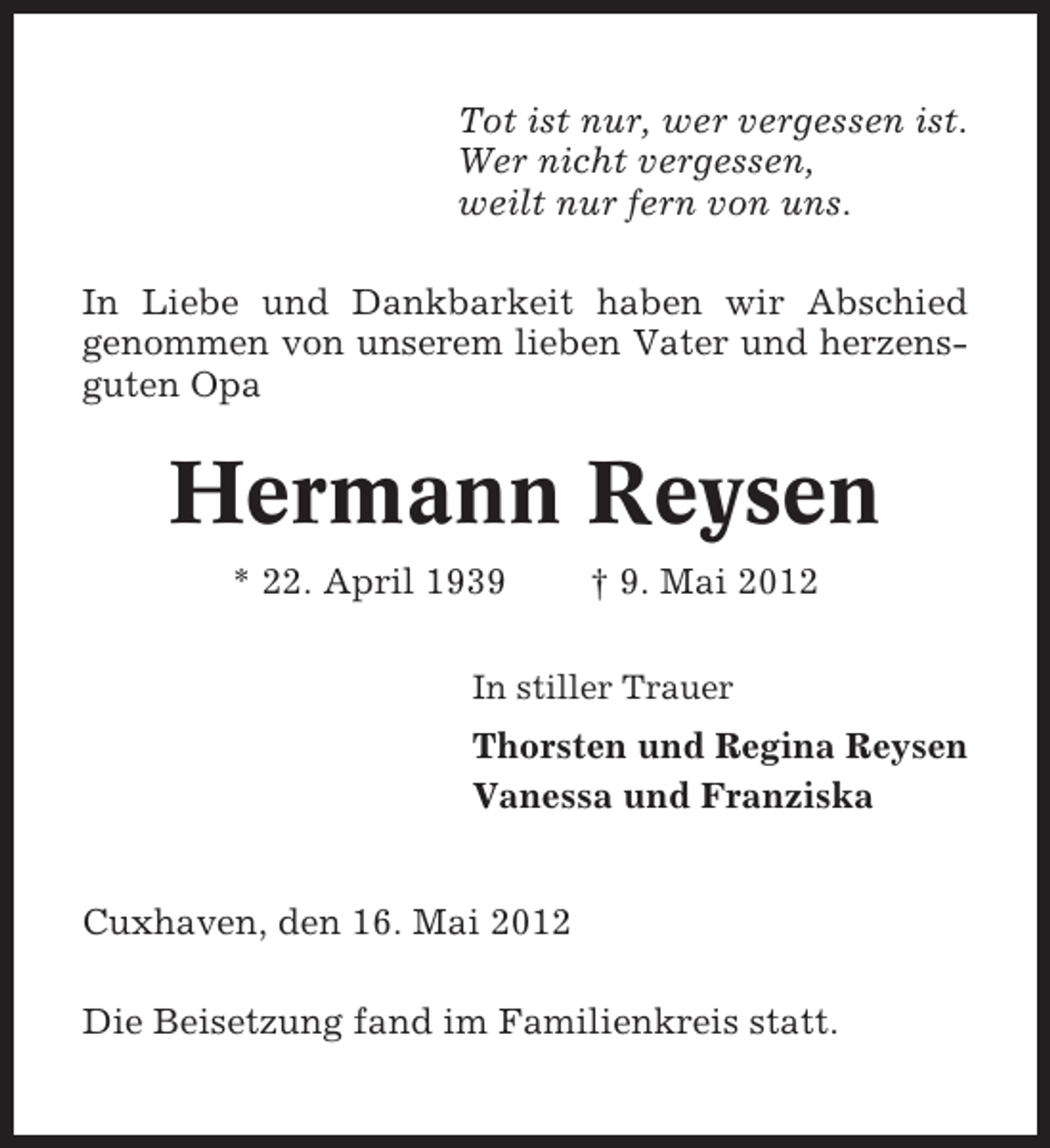 Tot ist nur, wer vergessen ist.
Wer nicht vergessen,
weilt nur fern von uns.

In Liebe und Dankbarkeit haben wir Abschied genommen von unserem lieben Vater und herzensguten Opa

Hermann Reysen

* 22. April 1939 † 9. Mai 2012

In stiller Trauer

Thorsten und Regina Reysen
Vanessa und Franziska

Cuxhaven, den 16. Mai 2012

Die Beisetzung fand im Familienkreis statt.